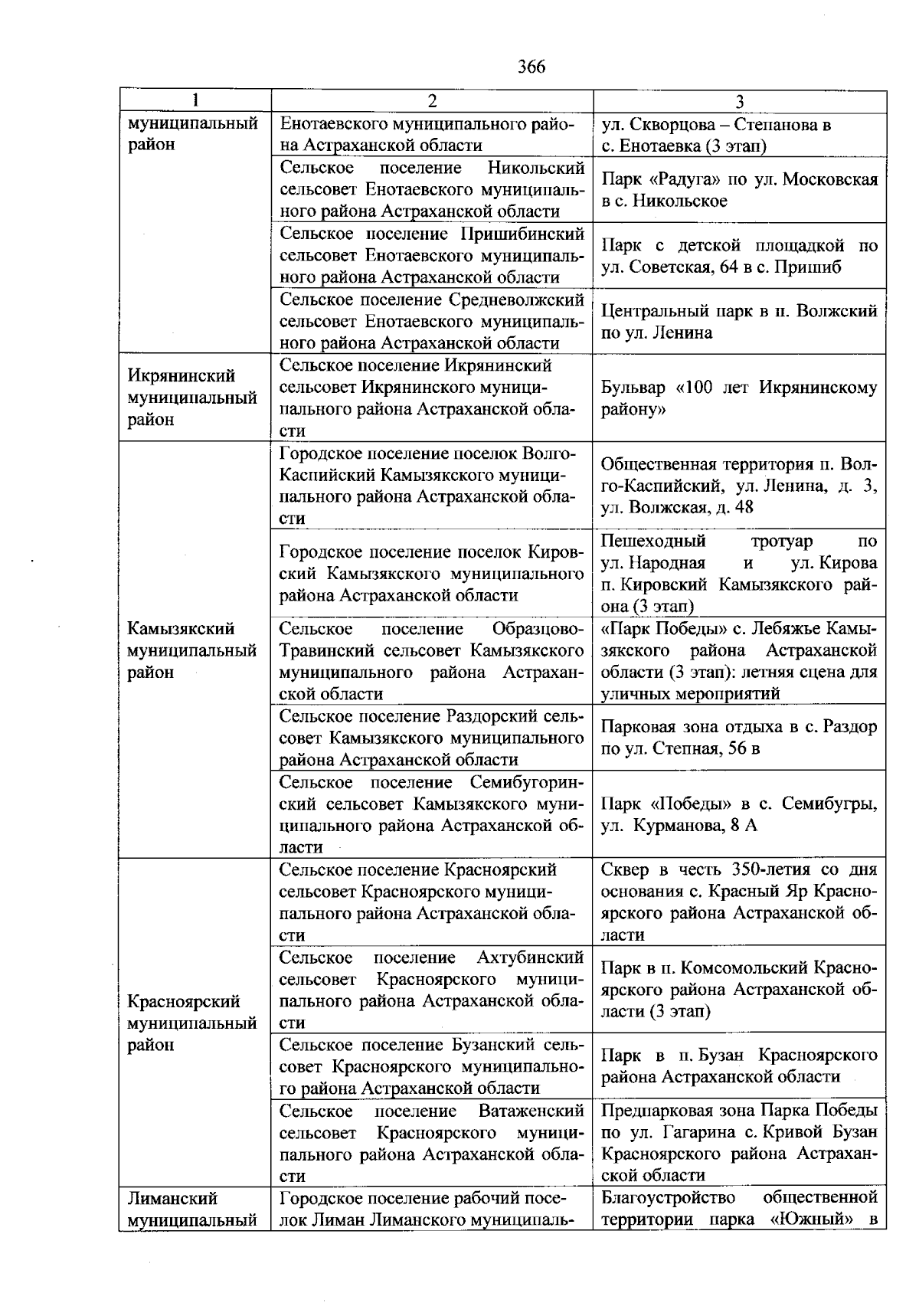 366

| 1 | 2 | 3 |
|---|---|---|
| муниципальный район | Енотаевского муниципального района Астраханской области | ул. Скворцова – Степанова в с. Енотаевка (3 этап) |
| | Сельское поселение Никольский сельсовет Енотаевского муниципального района Астраханской области | Парк «Радуга» по ул. Московская в с. Никольское |
| | Сельское поселение Пришибинский сельсовет Енотаевского муниципального района Астраханской области | Парк с детской площадкой по ул. Советская, 64 в с. Пришиб |
| | Сельское поселение Средневолжский сельсовет Енотаевского муниципального района Астраханской области | Центральный парк в п. Волжский по ул. Ленина |
| Икрянинский муниципальный район | Сельское поселение Икрянинский сельсовет Икрянинского муниципального района Астраханской области | Бульвар «100 лет Икрянинскому району» |
| Камызякский муниципальный район | Городское поселение поселок Волго-Каспийский Камызякского муниципального района Астраханской области | Общественная территория п. Волго-Каспийский, ул. Ленина, д. 3, ул. Волжская, д. 48 |
| | Городское поселение поселок Кировский Камызякского муниципального района Астраханской области | Пешеходный тротуар по ул. Народная и ул. Кирова п. Кировский Камызякского района (3 этап) |
| | Сельское поселение Образцово-Травинский сельсовет Камызякского муниципального района Астраханской области | «Парк Победы» с. Лебяжье Камызякского района Астраханской области (3 этап): летняя сцена для уличных мероприятий |
| | Сельское поселение Раздорский сельсовет Камызякского муниципального района Астраханской области | Парковая зона отдыха в с. Раздор по ул. Степная, 56 в |
| | Сельское поселение Семибугоринский сельсовет Камызякского муниципального района Астраханской области | Парк «Победы» в с. Семибугры, ул. Курманова, 8 А |
| Красноярский муниципальный район | Сельское поселение Красноярский сельсовет Красноярского муниципального района Астраханской области | Сквер в честь 350-летия со дня основания с. Красный Яр Красноярского района Астраханской области |
| | Сельское поселение Ахтубинский сельсовет Красноярского муниципального района Астраханской области | Парк в п. Комсомольский Красноярского района Астраханской области (3 этап) |
| | Сельское поселение Бузанский сельсовет Красноярского муниципального района Астраханской области | Парк в п. Бузан Красноярского района Астраханской области |
| | Сельское поселение Ватаженский сельсовет Красноярского муниципального района Астраханской области | Предпарковая зона Парка Победы по ул. Гагарина с. Кривой Бузан Красноярского района Астраханской области |
| Лиманский муниципальный | Городское поселение рабочий поселок Лиман Лиманского муниципаль- | Благоустройство общественной территории парка «Южный» в |